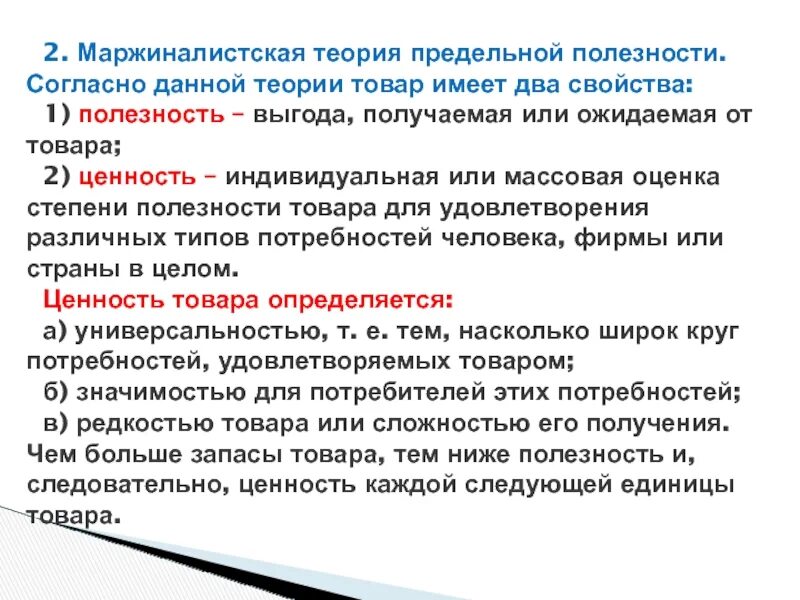 2. Маржиналистская теория предельной полезности. Согласно данной теории товар имеет два свойства:

1) полезность – выгода, получаемая или ожидаемая от товара;

2) ценность – индивидуальная или массовая оценка степени полезности товара для удовлетворения различных типов потребностей человека, фирмы или страны в целом.

Ценность товара определяется:

а) универсальностью, т. е. тем, насколько широк круг потребностей, удовлетворяемых товаром;

б) значимостью для потребителей этих потребностей;

в) редкостью товара или сложностью его получения. Чем больше запасы товара, тем ниже полезность и, следовательно, ценность каждой следующей единицы товара.